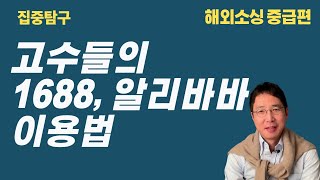 집중탐구

해외소싱 중급편

고수들의 1688, 알리바바 이용법